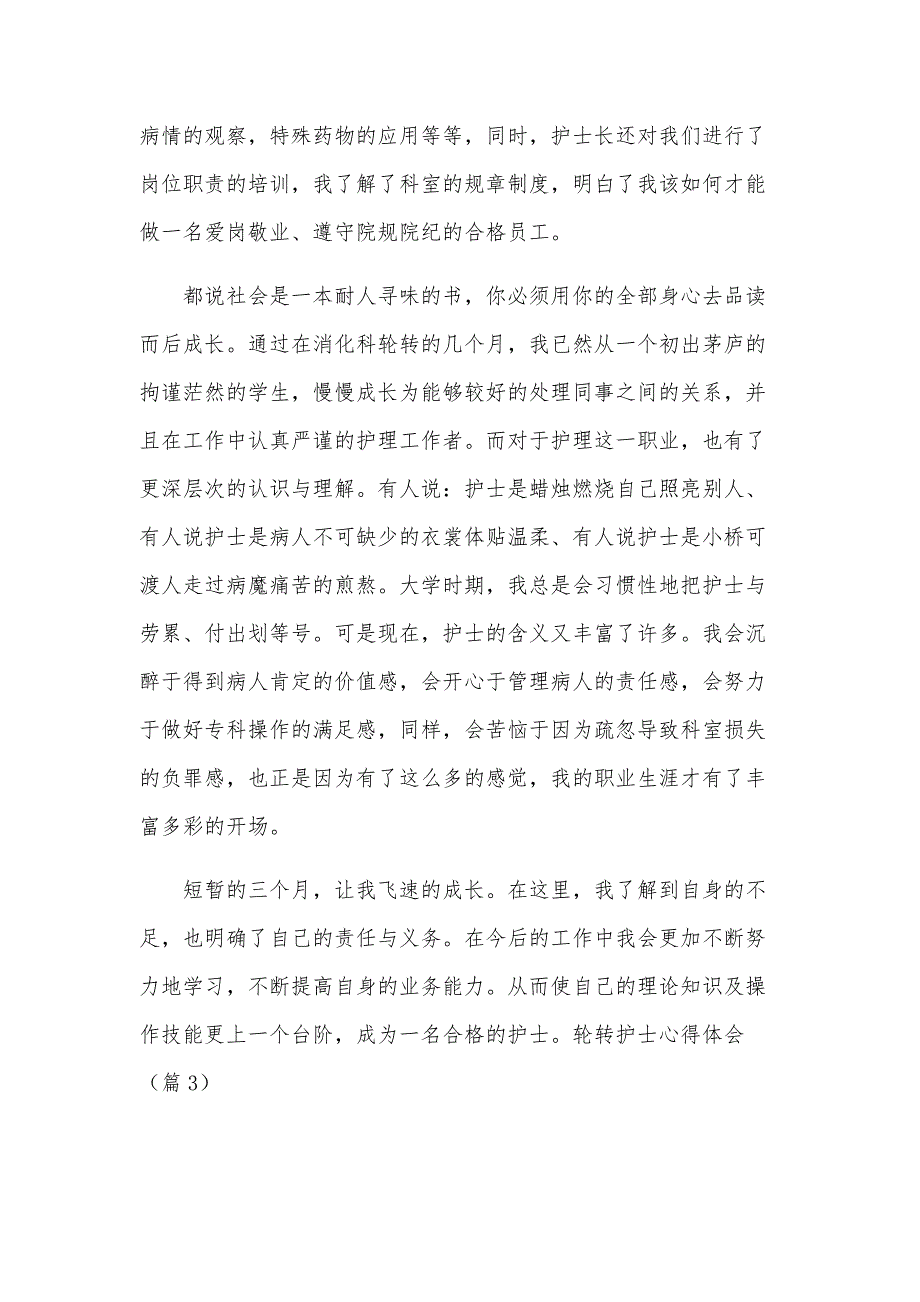 病情的观察，特殊药物的应用等等，同时，护士长还对我们进行了岗位职责的培训，我了解了科室的规章制度，明白了我该如何才能做一名爱岗敬业、遵守院规院纪的合格员工。

都说社会是一本耐人寻味的书，你必须用你的全部身心去品读而后成长。通过在消化科轮转的几个月，我已然从一个初出茅庐的拘谨茫然的学生，慢慢成长为能够较好的处理同事之间的关系，并且在工作中认真严谨的护理工作者。而对于护理这一职业，也有了更深层次的认识与理解。有人说：护士是蜡烛燃烧自己照亮别人、有人说护士是病人不可缺少的衣裳体贴温柔、有人说护士是小桥可渡人走过病魔痛苦的煎熬。大学时期，我总是会习惯性地把护士与劳累、付出划等号。可是现在，护士的含义又丰富了许多。我会沉醉于得到病人肯定的价值感，会开心于管理病人的责任感，会努力于做好专科操作的满足感，同样，会苦恼于因为疏忽导致科室损失的负罪感，也正是因为有了这么多的感觉，我的职业生涯才有了丰富多彩的开场。

短暂的三个月，让我飞速的成长。在这里，我了解到自身的不足，也明确了自己的责任与义务。在今后的工作中我会更加不断努力地学习，不断提高自身的业务能力。从而使自己的理论知识及操作技能更上一个台阶，成为一名合格的护士。轮转护士心得体会（篇 3）